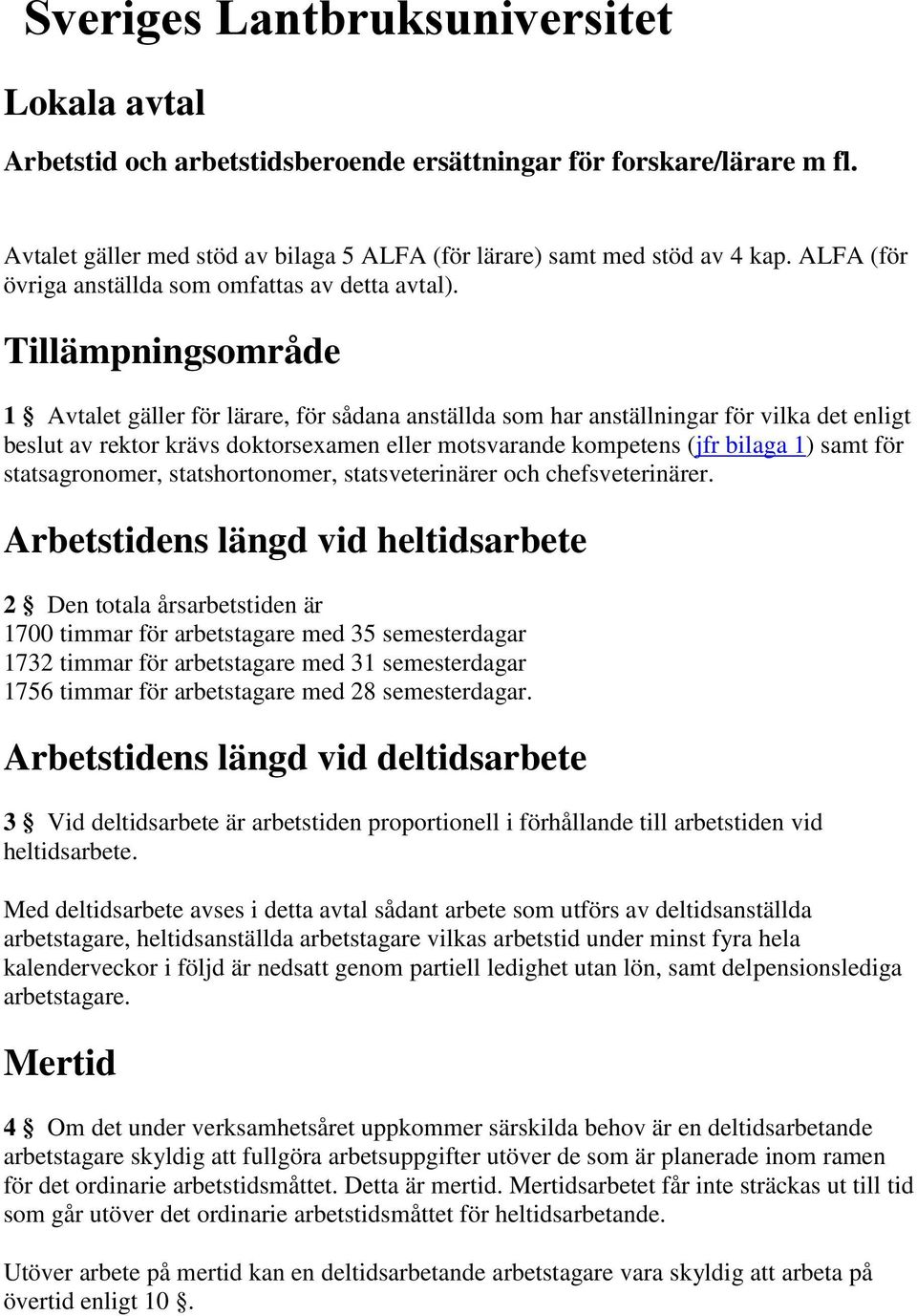 Sveriges Lantbruksuniversitet

Lokala avtal

Arbetstid och arbetstidsberoende ersättningar för forskare/lärare m fl.

Avtalet gäller med stöd av bilaga 5 ALFA (för lärare) samt med stöd av 4 kap. ALFA (för övriga anställda som omfattas av detta avtal).

Tillämpningsområde

1 § Avtalet gäller för lärare, för sådana anställda som har anställningar för vilka det enligt beslut av rektor krävs doktorsexamen eller motsvarande kompetens (jfr bilaga 1) samt för statsagronomer, statshortonomer, statsveterinärer och chefsveterinärer.

Arbetstidens längd vid heltidsarbete

2 § Den totala årsarbetstiden är
1700 timmar för arbetstagare med 35 semesterdagar
1732 timmar för arbetstagare med 31 semesterdagar
1756 timmar för arbetstagare med 28 semesterdagar.

Arbetstidens längd vid deltidsarbete

3 § Vid deltidsarbete är arbetstiden proportionell i förhållande till arbetstiden vid heltidsarbete.

Med deltidsarbete avses i detta avtal sådant arbete som utförs av deltidsanställda arbetstagare, heltidsanställda arbetstagare vilkas arbetstid under minst fyra hela kalenderveckor i följd är nedsatt genom partiell ledighet utan lön, samt delpensionslediga arbetstagare.

Mertid

4 § Om det under verksamhetsåret uppkommer särskilda behov är en deltidsarbetande arbetstagare skyldig att fullgöra arbetsuppgifter utöver de som är planerade inom ramen för det ordinarie arbetstidsmåttet. Detta är mertid. Mertidsarbetet får inte sträckas ut till tid som går utöver det ordinarie arbetstidsmåttet för heltidsarbetande.

Utöver arbete på mertid kan en deltidsarbetande arbetstagare vara skyldig att arbeta på övertid enligt 10 §.